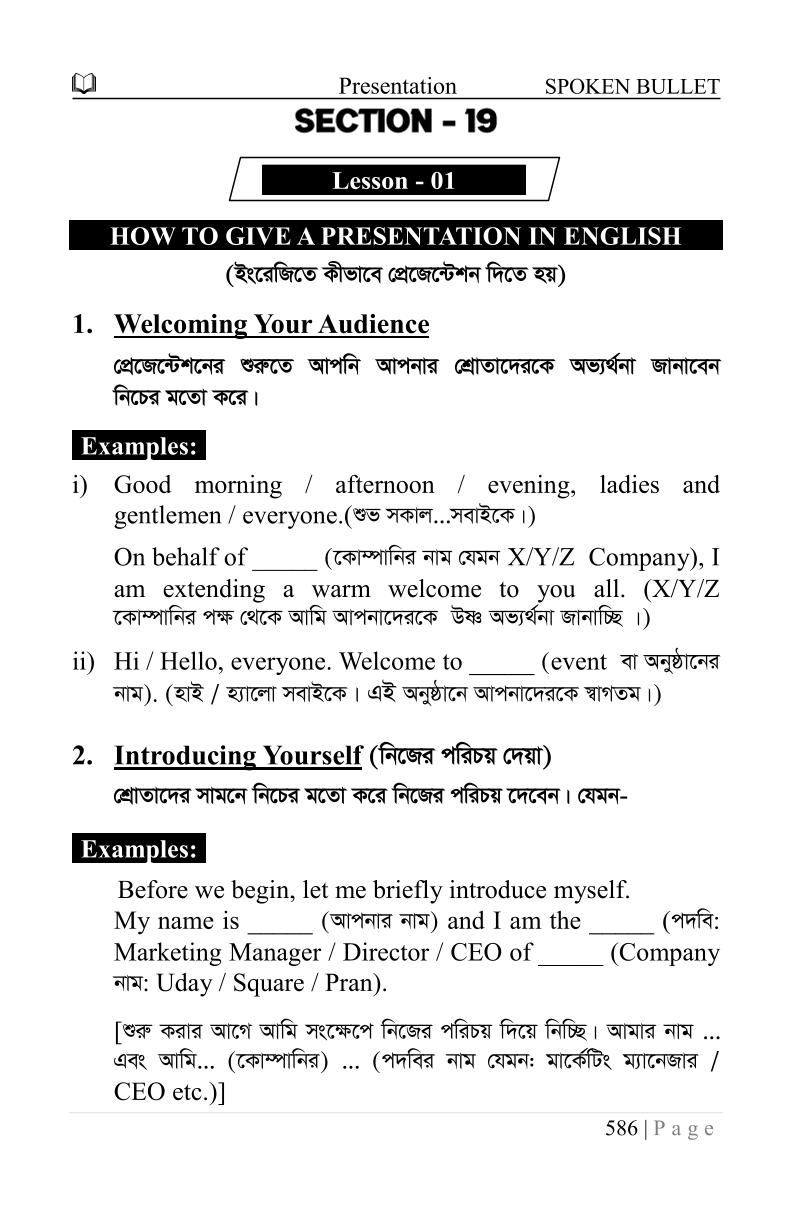 Presentation SPOKEN BULLET

SECTION - 19

Lesson - 01

HOW TO GIVE A PRESENTATION IN ENGLISH

(ইংরেজিতে কীভাবে প্রেজেন্টেশন দিতে হয়)

1. Welcoming Your Audience

প্রেজেন্টেশনের শুরুতে আপনি আপনার শ্রোতাদেরকে অভ্যর্থনা জানাবেন নিচের মতো করে।

Examples:

i) Good morning / afternoon / evening, ladies and gentlemen / everyone.(শুভ সকাল...সবাইকে।)

On behalf of _____ (কোম্পানির নাম যেমন X/Y/Z Company), I am extending a warm welcome to you all. (X/Y/Z কোম্পানির পক্ষ থেকে আমি আপনাদেরকে উষ্ণ অভ্যর্থনা জানাচ্ছি ।)

ii) Hi / Hello, everyone. Welcome to _____ (event বা অনুষ্ঠানের নাম). (হাই / হ্যালো সবাইকে। এই অনুষ্ঠানে আপনাদেরকে স্বাগতম।)

2. Introducing Yourself (নিজের পরিচয় দেয়া)

শ্রোতাদের সামনে নিচের মতো করে নিজের পরিচয় দেবেন। যেমন-

Examples:

Before we begin, let me briefly introduce myself. My name is _____ (আপনার নাম) and I am the _____ (পদবি: Marketing Manager / Director / CEO of _____ (Company নাম: Uday / Square / Pran).

[শুরু করার আগে আমি সংক্ষেপে নিজের পরিচয় দিয়ে নিচ্ছি। আমার নাম ... এবং আমি... (কোম্পানির) ... (পদবির নাম যেমন: মার্কেটিং ম্যানেজার / CEO etc.)]

586 | Page